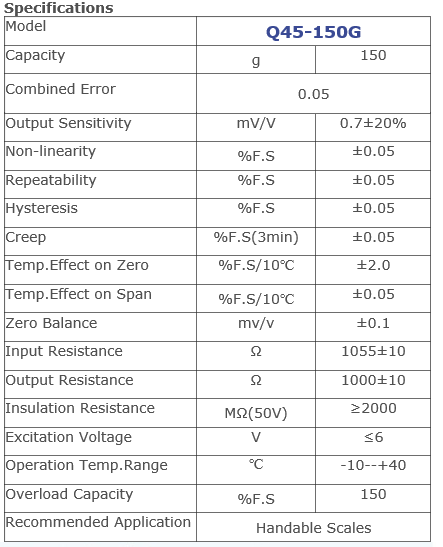 Specifications

| Model | Q45-150G | |
|---|---|---|
| Capacity | g | 150 |
| Combined Error | 0.05 | |
| Output Sensitivity | mV/V | 0.7±20% |
| Non-linearity | %F.S | ±0.05 |
| Repeatability | %F.S | ±0.05 |
| Hysteresis | %F.S | ±0.05 |
| Creep | %F.S(3min) | ±0.05 |
| Temp.Effect on Zero | %F.S/10℃ | ±2.0 |
| Temp.Effect on Span | %F.S/10℃ | ±0.05 |
| Zero Balance | mv/v | ±0.1 |
| Input Resistance | Ω | 1055±10 |
| Output Resistance | Ω | 1000±10 |
| Insulation Resistance | MΩ(50V) | ≥2000 |
| Excitation Voltage | V | ≤6 |
| Operation Temp.Range | ℃ | -10--+40 |
| Overload Capacity | %F.S | 150 |
| Recommended Application | Handable Scales | |